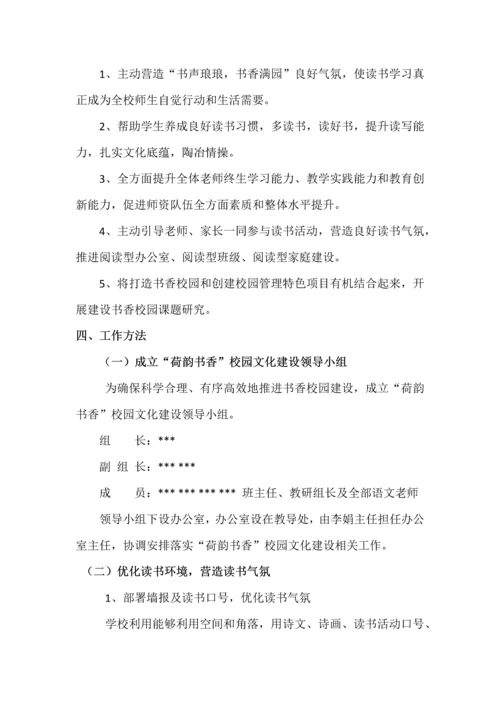 1、主动营造“书声琅琅，书香满园”良好气氛，使读书学习真正成为全校师生自觉行动和生活需要。

2、帮助学生养成良好读书习惯，多读书，读好书，提升读写能力，扎实文化底蕴，陶冶情操。

3、全方面提升全体老师终生学习能力、教学实践能力和教育创新能力，促进师资队伍全方面素质和整体水平提升。

4、主动引导老师、家长一同参与读书活动，营造良好读书气氛，推进阅读型办公室、阅读型班级、阅读型家庭建设。

5、将打造书香校园和创建校园管理特色项目有机结合起来，开展建设书香校园课题研究。

四、工作方法

（一）成立“荷韵书香”校园文化建设领导小组

为确保科学合理、有序高效地推进书香校园建设，成立“荷韵书香”校园文化建设领导小组。

组　　长：***

副 组 长：*** ***

成　　员：*** *** *** *** 班主任、教研组长及全部语文老师

领导小组下设办公室，办公室设在教导处，由李娟主任担任办公室主任，协调安排落实“荷韵书香”校园文化建设相关工作。

（二）优化读书环境，营造读书气氛

1、部署墙报及读书口号，优化读书气氛

学校利用能够利用空间和角落，用诗文、诗画、读书活动口号、